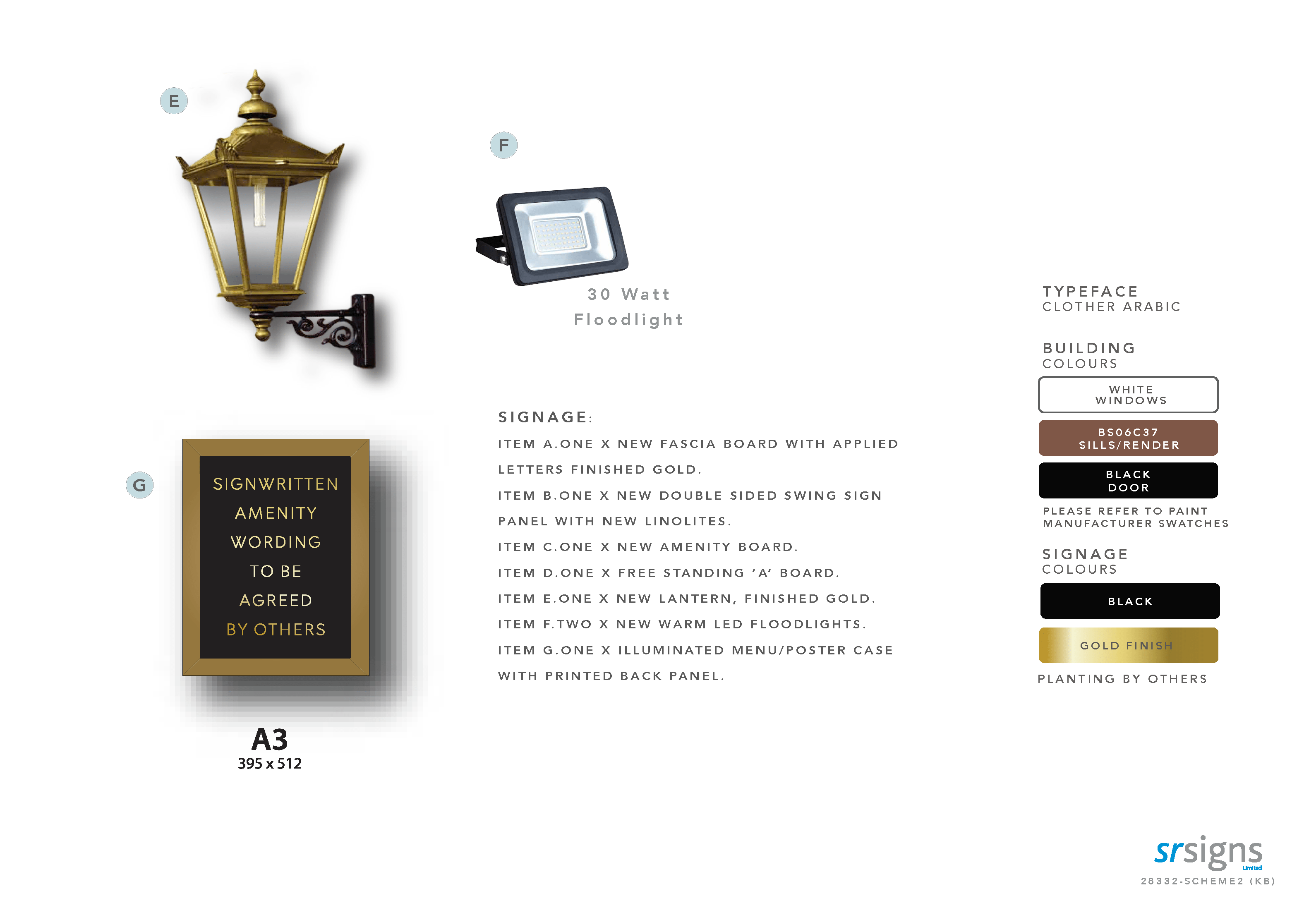 E

F

30 Watt
Floodlight

G

SIGNWRITTEN
AMENITY
WORDING
TO BE
AGREED
BY OTHERS

A3
395 x 512

SIGNAGE:

ITEM A.ONE X NEW FASCIA BOARD WITH APPLIED LETTERS FINISHED GOLD.

ITEM B.ONE X NEW DOUBLE SIDED SWING SIGN PANEL WITH NEW LINOLITES.

ITEM C.ONE X NEW AMENITY BOARD.

ITEM D.ONE X FREE STANDING 'A' BOARD.

ITEM E.ONE X NEW LANTERN, FINISHED GOLD.

ITEM F.TWO X NEW WARM LED FLOODLIGHTS.

ITEM G.ONE X ILLUMINATED MENU/POSTER CASE WITH PRINTED BACK PANEL.

TYPEFACE
CLOTHER ARABIC

BUILDING
COLOURS

WHITE
WINDOWS

BS06C37
SILLS/RENDER

BLACK
DOOR

PLEASE REFER TO PAINT MANUFACTURER SWATCHES

SIGNAGE
COLOURS

BLACK

GOLD FINISH

PLANTING BY OTHERS

srsigns
Limited
28332-SCHEME2 (KB)